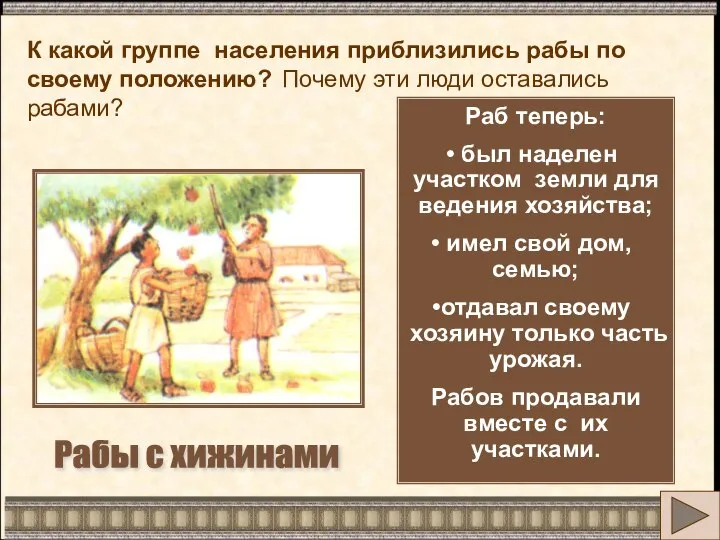 К какой группе населения приблизились рабы по своему положению? Почему эти люди оставались рабами?

Раб теперь:

• был наделен участком земли для ведения хозяйства;

• имел свой дом, семью;

•отдавал своему хозяину только часть урожая.

Рабов продавали вместе с их участками.

Рабы с хижинами